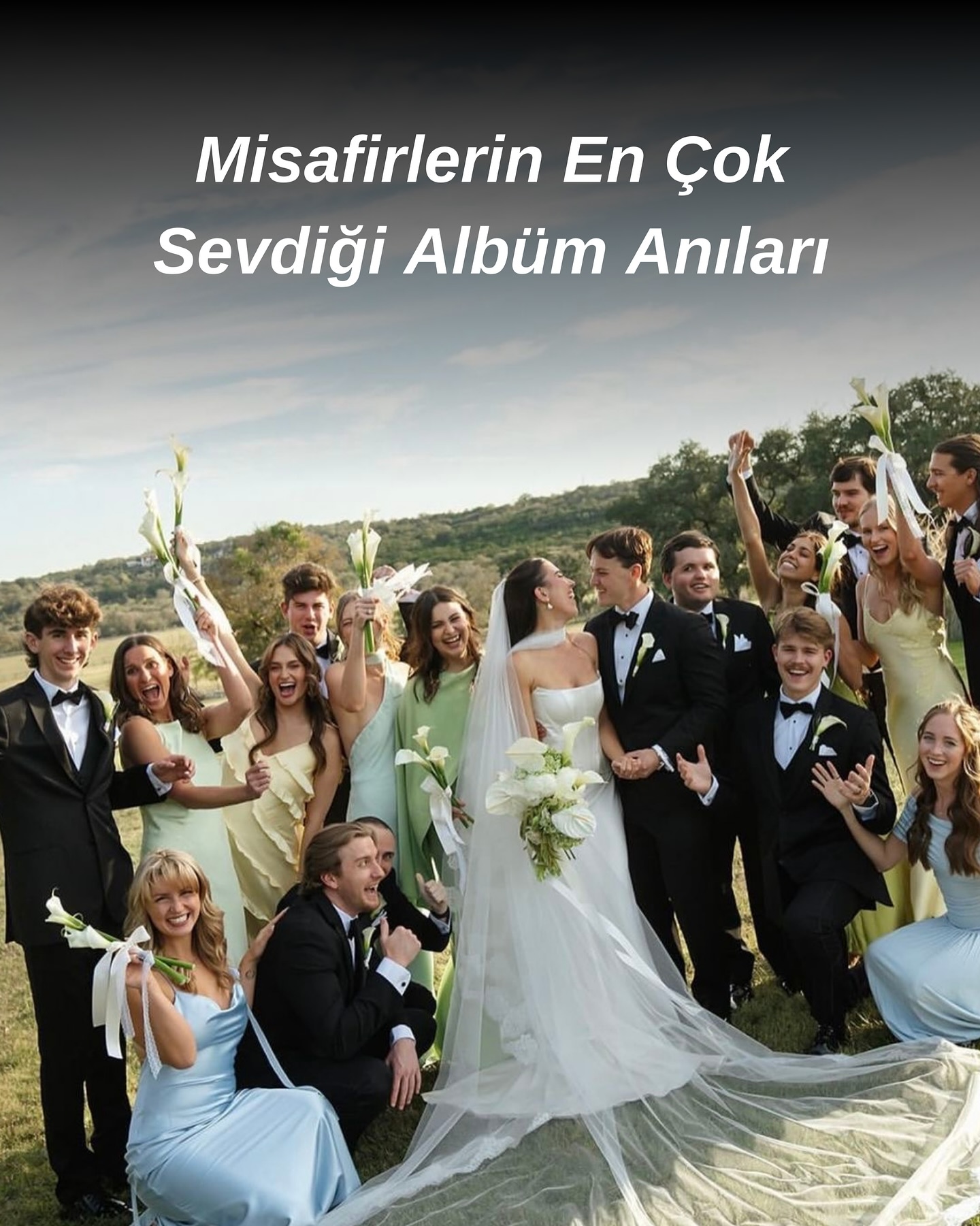 Misafirlerin En Çok Sevdiği Albüm Anıları